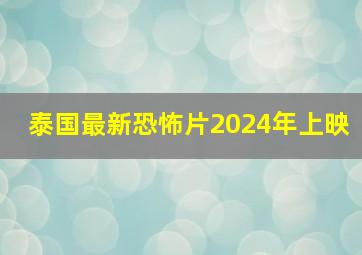 泰国最新恐怖片2024年上映